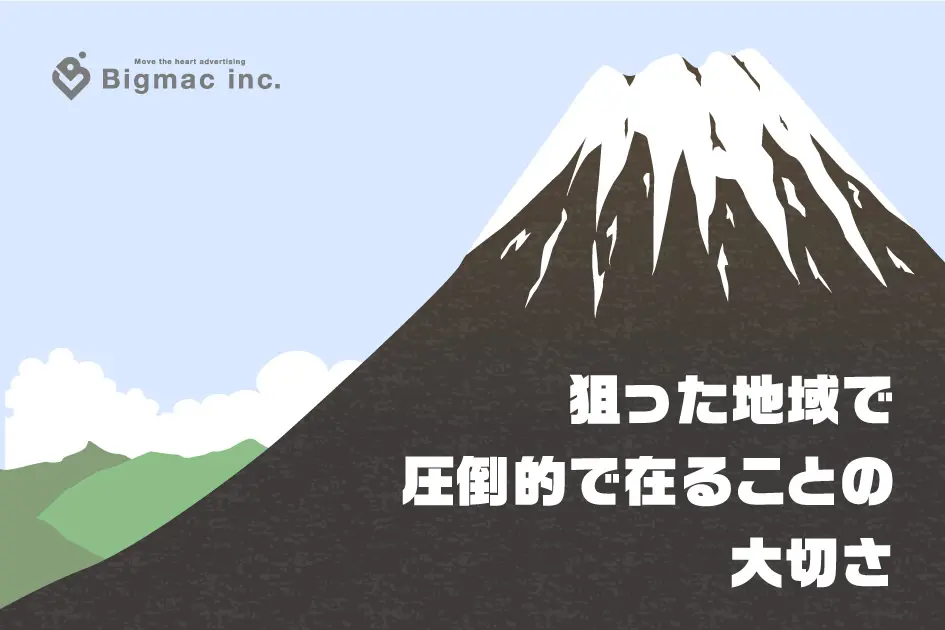 Move the heart advertising
Bigmac inc.

狙った地域で
圧倒的で在ることの
大切さ